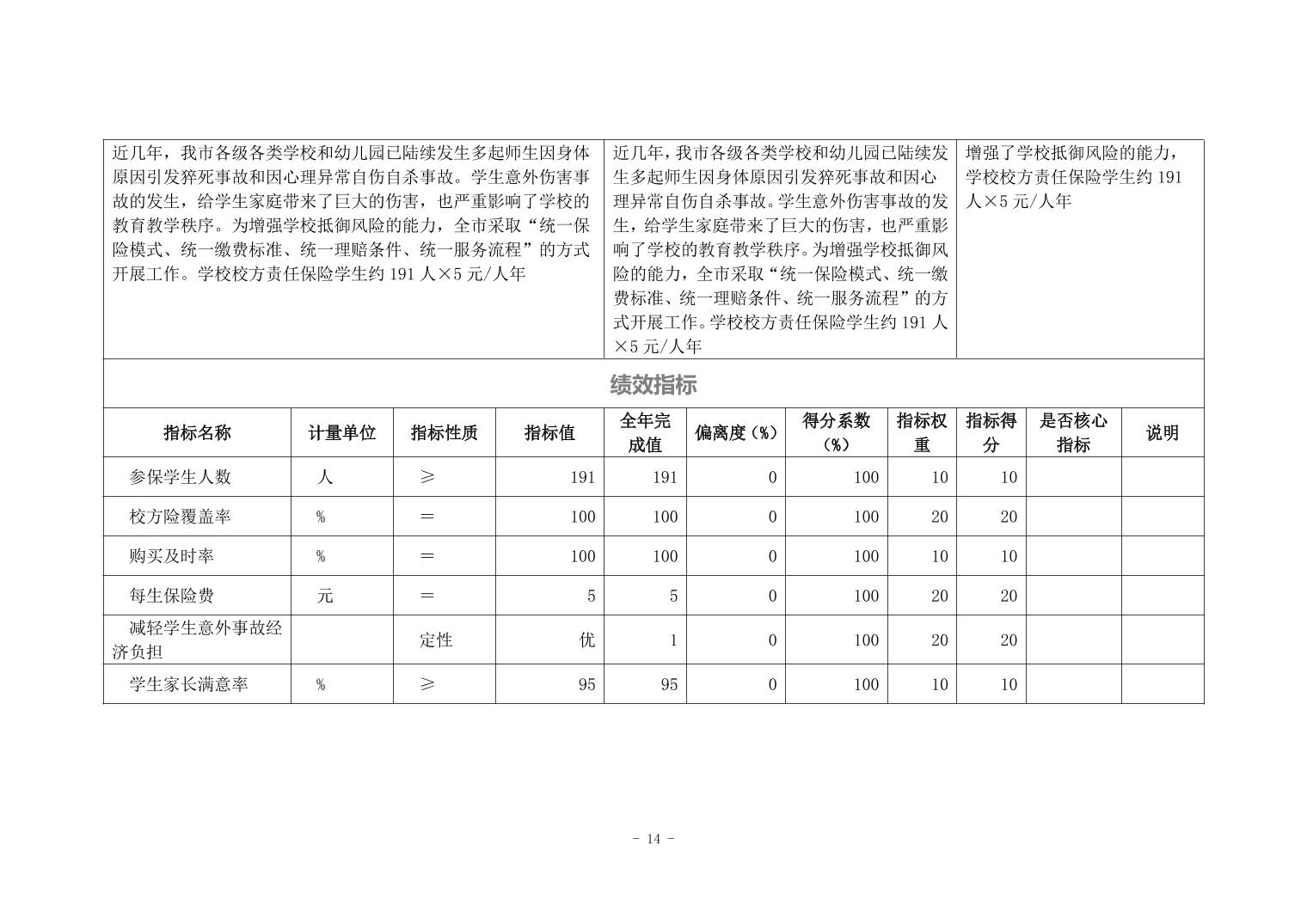 | 近几年，我市各级各类学校和幼儿园已陆续发生多起师生因身体原因引发猝死事故和因心理异常自伤自杀事故。学生意外伤害事故的发生，给学生家庭带来了巨大的伤害，也严重影响了学校的教育教学秩序。为增强学校抵御风险的能力，全市采取“统一保险模式、统一缴费标准、统一理赔条件、统一服务流程”的方式开展工作。学校校方责任保险学生约 191 人×5 元/人年 | 近几年，我市各级各类学校和幼儿园已陆续发生多起师生因身体原因引发猝死事故和因心理异常自伤自杀事故。学生意外伤害事故的发生，给学生家庭带来了巨大的伤害，也严重影响了学校的教育教学秩序。为增强学校抵御风险的能力，全市采取“统一保险模式、统一缴费标准、统一理赔条件、统一服务流程”的方式开展工作。学校校方责任保险学生约 191 人×5 元/人年 | 增强了学校抵御风险的能力，学校校方责任保险学生约 191 人×5 元/人年 |
|---|---|---|

绩效指标

| 指标名称 | 计量单位 | 指标性质 | 指标值 | 全年完成值 | 偏离度（%） | 得分系数（%） | 指标权重 | 指标得分 | 是否核心指标 | 说明 |
|---|---|---|---|---|---|---|---|---|---|---|
| 参保学生人数 | 人 | ≥ | 191 | 191 | 0 | 100 | 10 | 10 | | |
| 校方险覆盖率 | % | ＝ | 100 | 100 | 0 | 100 | 20 | 20 | | |
| 购买及时率 | % | ＝ | 100 | 100 | 0 | 100 | 10 | 10 | | |
| 每生保险费 | 元 | ＝ | 5 | 5 | 0 | 100 | 20 | 20 | | |
| 减轻学生意外事故经济负担 | | 定性 | 优 | 1 | 0 | 100 | 20 | 20 | | |
| 学生家长满意率 | % | ≥ | 95 | 95 | 0 | 100 | 10 | 10 | | |

- 14 -